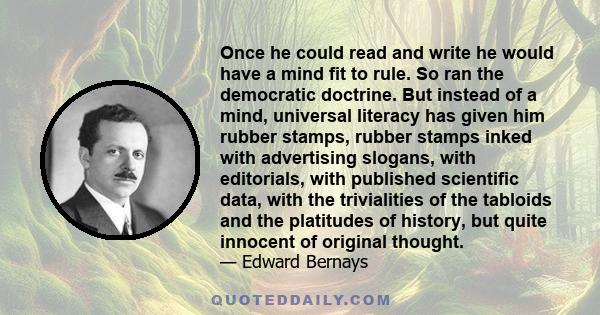 Once he could read and write he would have a mind fit to rule. So ran the democratic doctrine. But instead of a mind, universal literacy has given him rubber stamps, rubber stamps inked with advertising slogans, with editorials, with published scientific data, with the trivialities of the tabloids and the platitudes of history, but quite innocent of original thought.
— Edward Bernays

QUOTEDDAILY.COM